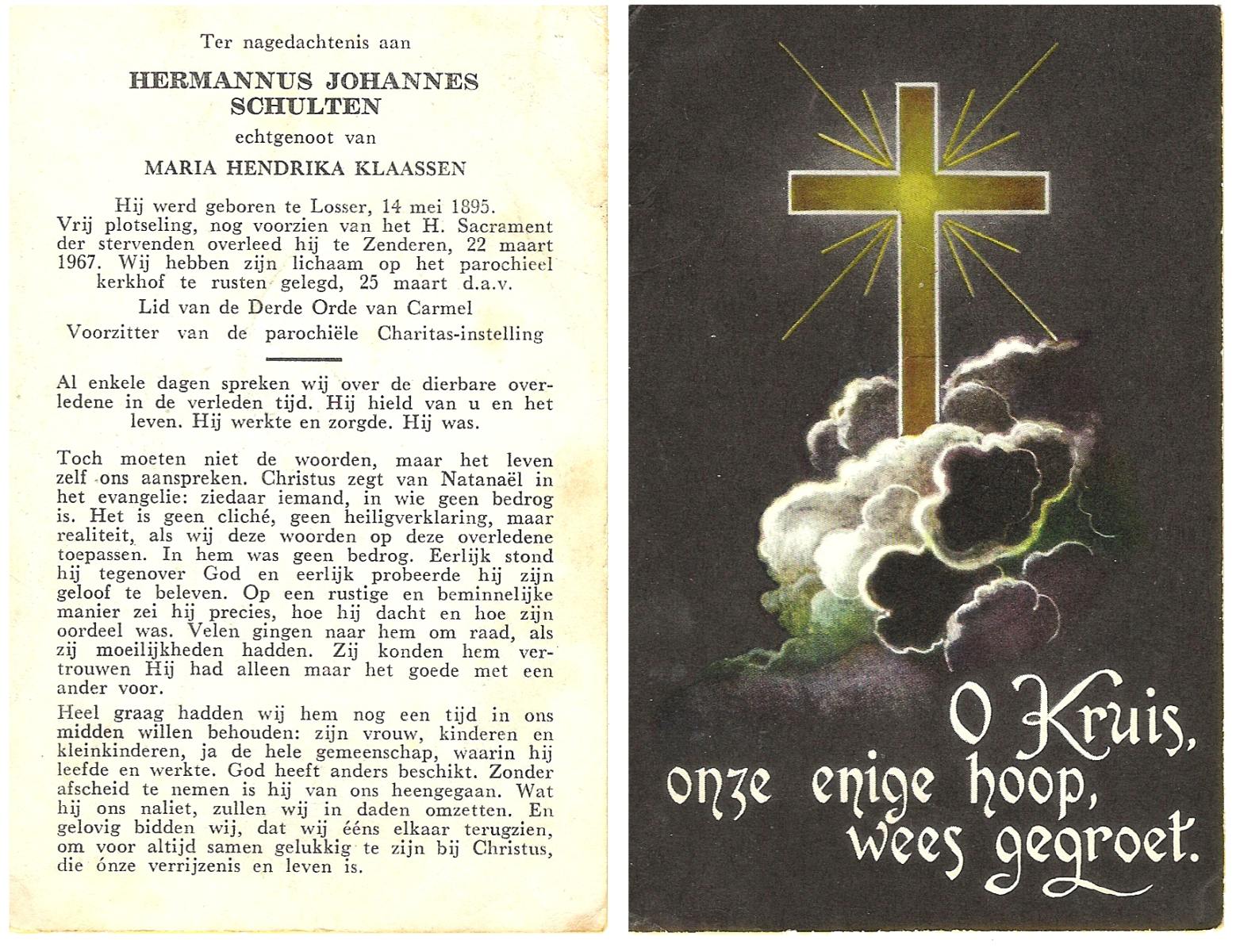 Ter nagedachtenis aan

HERMANNUS JOHANNES SCHULTEN

echtgenoot van

MARIA HENDRIKA KLAASSEN

Hij werd geboren te Losser, 14 mei 1895. Vrij plotseling, nog voorzien van het H. Sacrament der stervenden overleed hij te Zenderen, 22 maart 1967. Wij hebben zijn lichaam op het parochieel kerkhof te rusten gelegd, 25 maart d.a.v.

Lid van de Derde Orde van Carmel

Voorzitter van de parochiële Charitas-instelling

Al enkele dagen spreken wij over de dierbare overledene in de verleden tijd. Hij hield van u en het leven. Hij werkte en zorgde. Hij was.

Toch moeten niet de woorden, maar het leven zelf ons aanspreken. Christus zegt van Natanaël in het evangelie: ziedaar iemand, in wie geen bedrog is. Het is geen cliché, geen heiligverklaring, maar realiteit, als wij deze woorden op deze overledene toepassen. In hem was geen bedrog. Eerlijk stond hij tegenover God en eerlijk probeerde hij zijn geloof te beleven. Op een rustige en beminnelijke manier zei hij precies, hoe hij dacht en hoe zijn oordeel was. Velen gingen naar hem om raad, als zij moeilijkheden hadden. Zij konden hem vertrouwen Hij had alleen maar het goede met een ander voor.

Heel graag hadden wij hem nog een tijd in ons midden willen behouden: zijn vrouw, kinderen en kleinkinderen, ja de hele gemeenschap, waarin hij leefde en werkte. God heeft anders beschikt. Zonder afscheid te nemen is hij van ons heengegaan. Wat hij ons naliet, zullen wij in daden omzetten. En gelovig bidden wij, dat wij ééns elkaar terugzien, om voor altijd samen gelukkig te zijn bij Christus, die ónze verrijzenis en leven is.

O Kruis, onze enige hoop, wees gegroet.